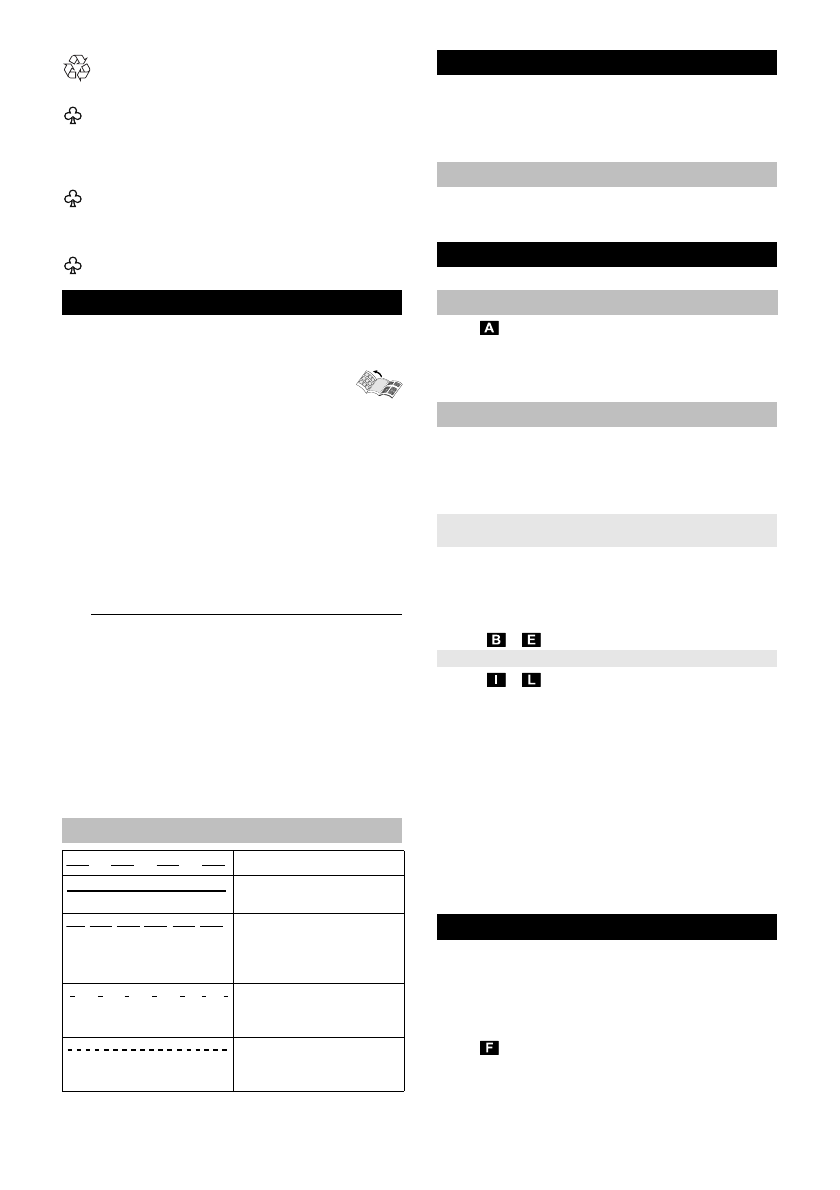 A

B E

I L

F